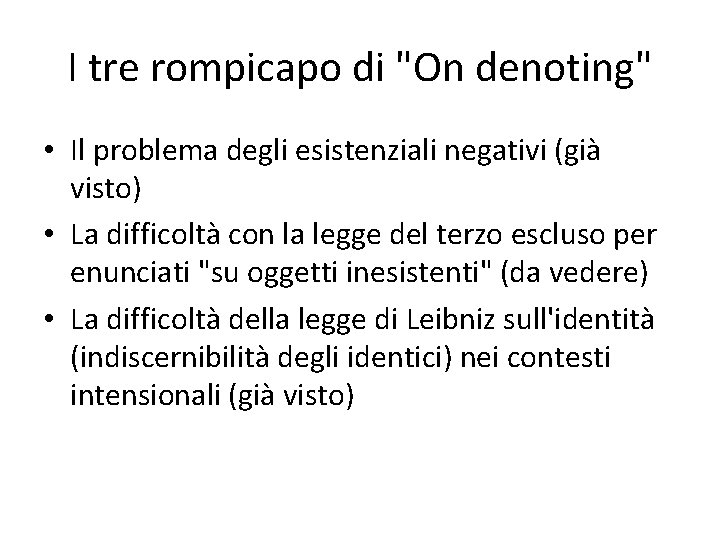 I tre rompicapo di "On denoting"

• Il problema degli esistenziali negativi (già visto)
• La difficoltà con la legge del terzo escluso per enunciati "su oggetti inesistenti" (da vedere)
• La difficoltà della legge di Leibniz sull'identità (indiscernibilità degli identici) nei contesti intensionali (già visto)